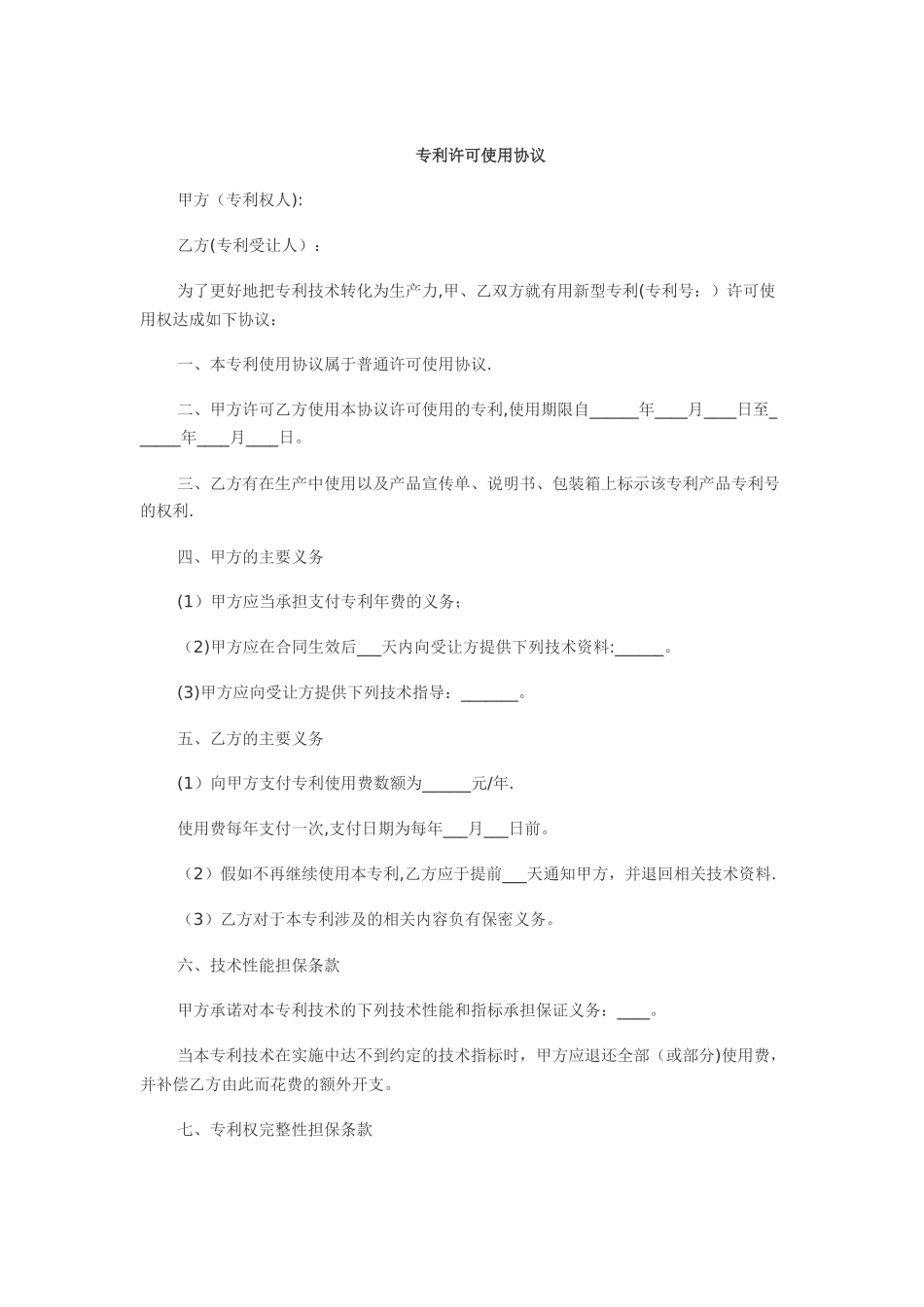 专利许可使用协议

甲方（专利权人):

乙方(专利受让人）：

为了更好地把专利技术转化为生产力,甲、乙双方就有用新型专利(专利号：）许可使用权达成如下协议：

一、本专利使用协议属于普通许可使用协议.

二、甲方许可乙方使用本协议许可使用的专利,使用期限自______年____月____日至______年____月____日。

三、乙方有在生产中使用以及产品宣传单、说明书、包装箱上标示该专利产品专利号的权利.

四、甲方的主要义务

(1）甲方应当承担支付专利年费的义务；

（2)甲方应在合同生效后___天内向受让方提供下列技术资料:______。

(3)甲方应向受让方提供下列技术指导：_______。

五、乙方的主要义务

(1）向甲方支付专利使用费数额为______元/年.

使用费每年支付一次,支付日期为每年___月___日前。

（2）假如不再继续使用本专利,乙方应于提前___天通知甲方，并退回相关技术资料.

（3）乙方对于本专利涉及的相关内容负有保密义务。

六、技术性能担保条款

甲方承诺对本专利技术的下列技术性能和指标承担保证义务：____。

当本专利技术在实施中达不到约定的技术指标时，甲方应退还全部（或部分)使用费，并补偿乙方由此而花费的额外开支。

七、专利权完整性担保条款